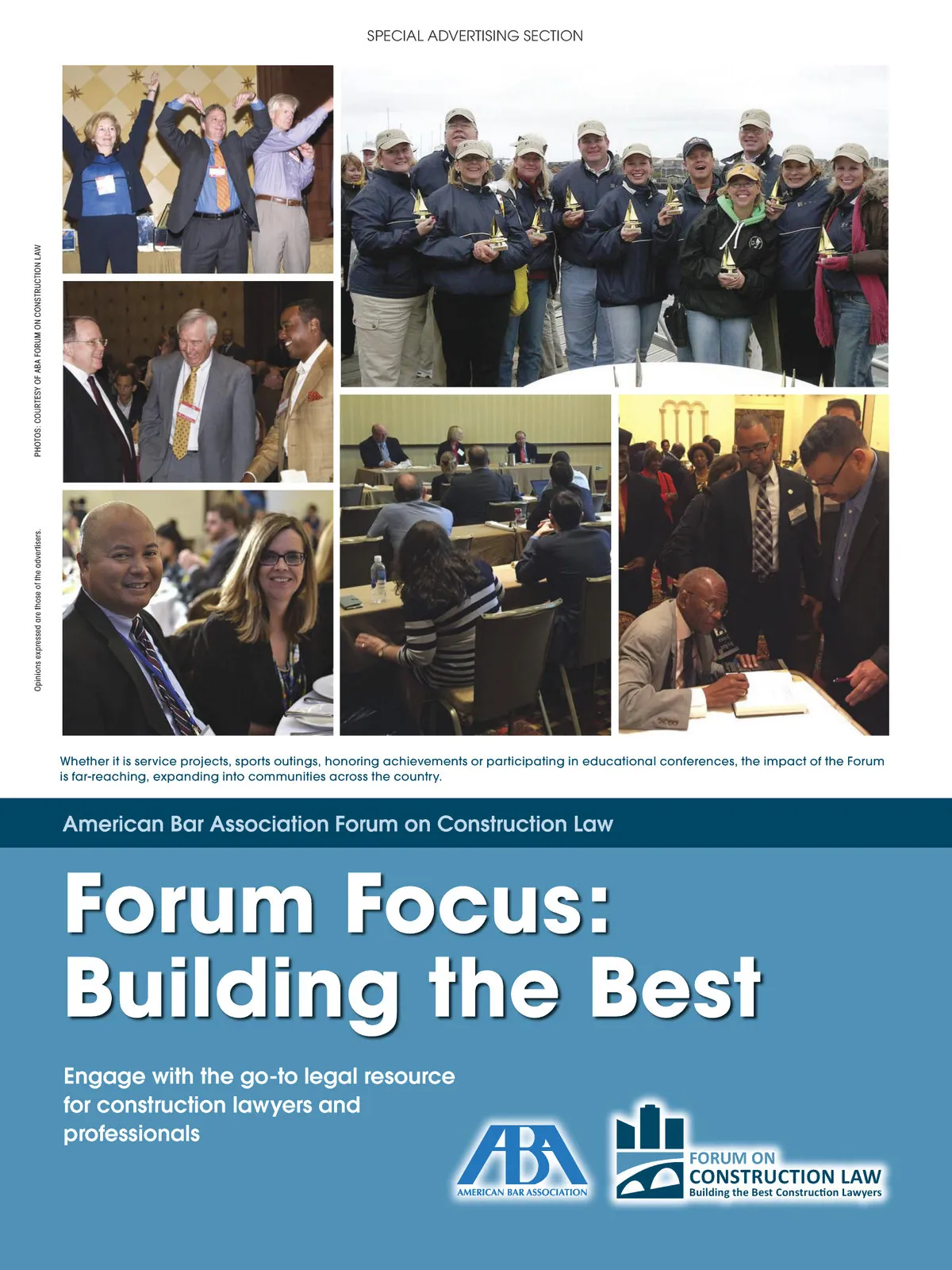 SPECIAL ADVERTISING SECTION

PHOTOS: COURTESY OF ABA FORUM ON CONSTRUCTION LAW

Opinions expressed are those of the advertisers.

Whether it is service projects, sports outings, honoring achievements or participating in educational conferences, the impact of the Forum is far-reaching, expanding into communities across the country.

American Bar Association Forum on Construction Law

Forum Focus: Building the Best

Engage with the go-to legal resource for construction lawyers and professionals

ABA
AMERICAN BAR ASSOCIATION

FORUM ON
CONSTRUCTION LAW
Building the Best Construction Lawyers